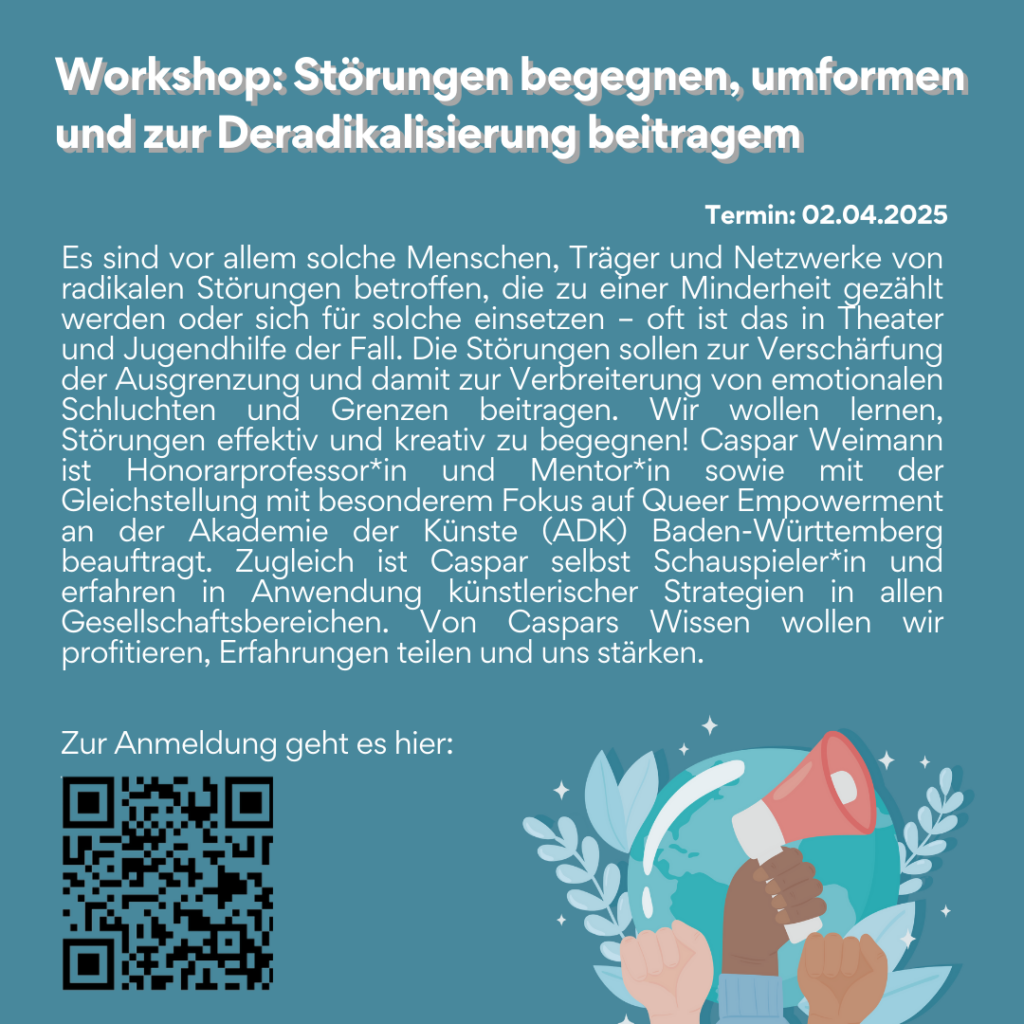 Workshop: Störungen begegnen, umformen und zur Deradikalisierung beitragem

Termin: 02.04.2025

Es sind vor allem solche Menschen, Träger und Netzwerke von radikalen Störungen betroffen, die zu einer Minderheit gezählt werden oder sich für solche einsetzen – oft ist das in Theater und Jugendhilfe der Fall. Die Störungen sollen zur Verschärfung der Ausgrenzung und damit zur Verbreiterung von emotionalen Schluchten und Grenzen beitragen. Wir wollen lernen, Störungen effektiv und kreativ zu begegnen! Caspar Weimann ist Honorarprofessor*in und Mentor*in sowie mit der Gleichstellung mit besonderem Fokus auf Queer Empowerment an der Akademie der Künste (ADK) Baden-Württemberg beauftragt. Zugleich ist Caspar selbst Schauspieler*in und erfahren in Anwendung künstlerischer Strategien in allen Gesellschaftsbereichen. Von Caspars Wissen wollen wir profitieren, Erfahrungen teilen und uns stärken.

Zur Anmeldung geht es hier: